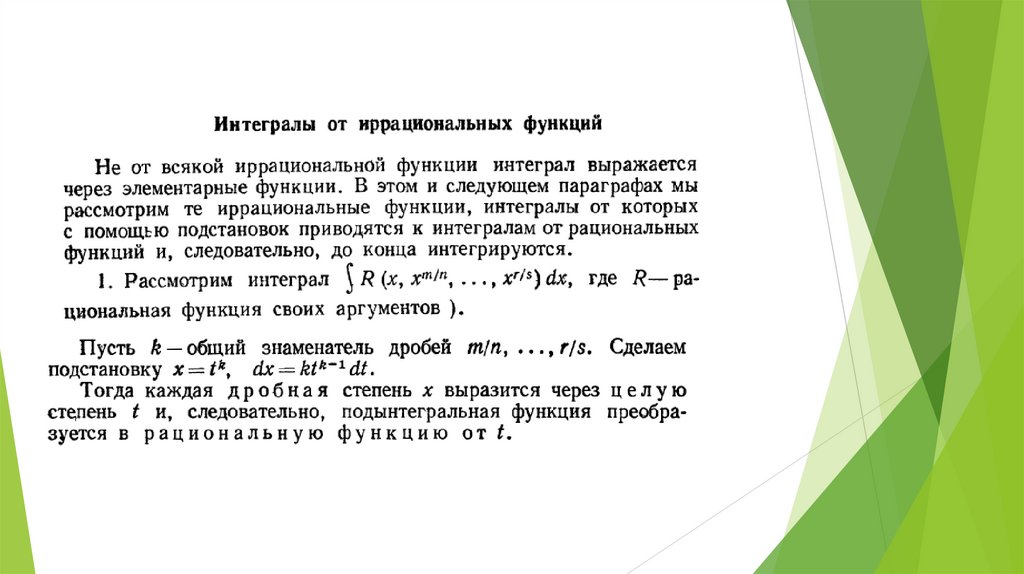 Интегралы от иррациональных функций

Не от всякой иррациональной функции интеграл выражается через элементарные функции. В этом и следующем параграфах мы рассмотрим те иррациональные функции, интегралы от которых с помощью подстановок приводятся к интегралам от рациональных функций и, следовательно, до конца интегрируются.

1. Рассмотрим интеграл $\int R(x, x^{m/n}, \ldots, x^{r/s})\,dx$, где $R$ — рациональная функция своих аргументов ).

Пусть $k$ — общий знаменатель дробей $m/n, \ldots, r/s$. Сделаем подстановку $x = t^k$, $dx = kt^{k-1}\,dt$.

Тогда каждая дробная степень $x$ выразится через целую степень $t$ и, следовательно, подынтегральная функция преобразуется в рациональную функцию от $t$.